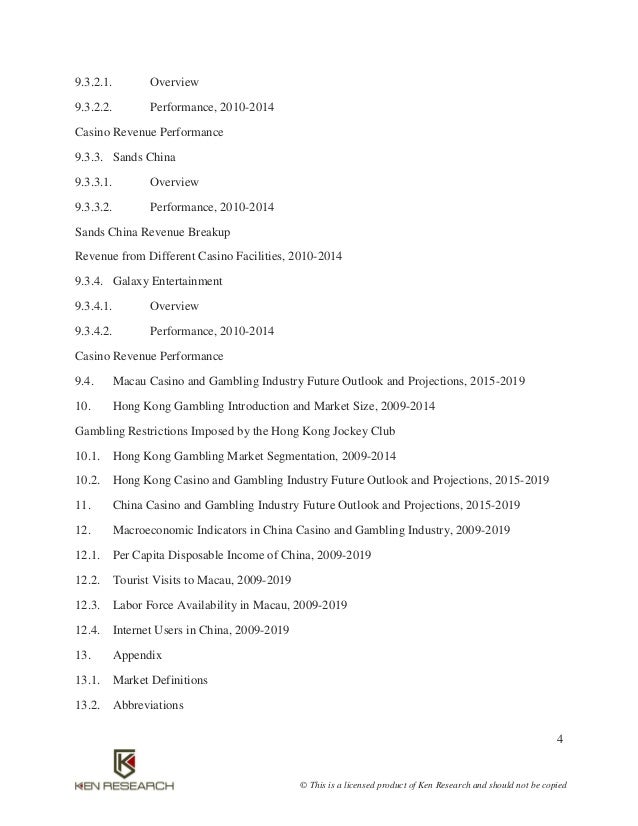 9.3.2.1. Overview

9.3.2.2. Performance, 2010-2014

Casino Revenue Performance

9.3.3. Sands China

9.3.3.1. Overview

9.3.3.2. Performance, 2010-2014

Sands China Revenue Breakup

Revenue from Different Casino Facilities, 2010-2014

9.3.4. Galaxy Entertainment

9.3.4.1. Overview

9.3.4.2. Performance, 2010-2014

Casino Revenue Performance

9.4. Macau Casino and Gambling Industry Future Outlook and Projections, 2015-2019

10. Hong Kong Gambling Introduction and Market Size, 2009-2014

Gambling Restrictions Imposed by the Hong Kong Jockey Club

10.1. Hong Kong Gambling Market Segmentation, 2009-2014

10.2. Hong Kong Casino and Gambling Industry Future Outlook and Projections, 2015-2019

11. China Casino and Gambling Industry Future Outlook and Projections, 2015-2019

12. Macroeconomic Indicators in China Casino and Gambling Industry, 2009-2019

12.1. Per Capita Disposable Income of China, 2009-2019

12.2. Tourist Visits to Macau, 2009-2019

12.3. Labor Force Availability in Macau, 2009-2019

12.4. Internet Users in China, 2009-2019

13. Appendix

13.1. Market Definitions

13.2. Abbreviations

4

KEN RESEARCH

© This is a licensed product of Ken Research and should not be copied